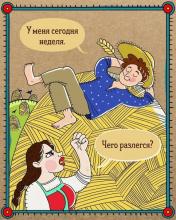 У меня сегодня неделя.

Чего разлегся?